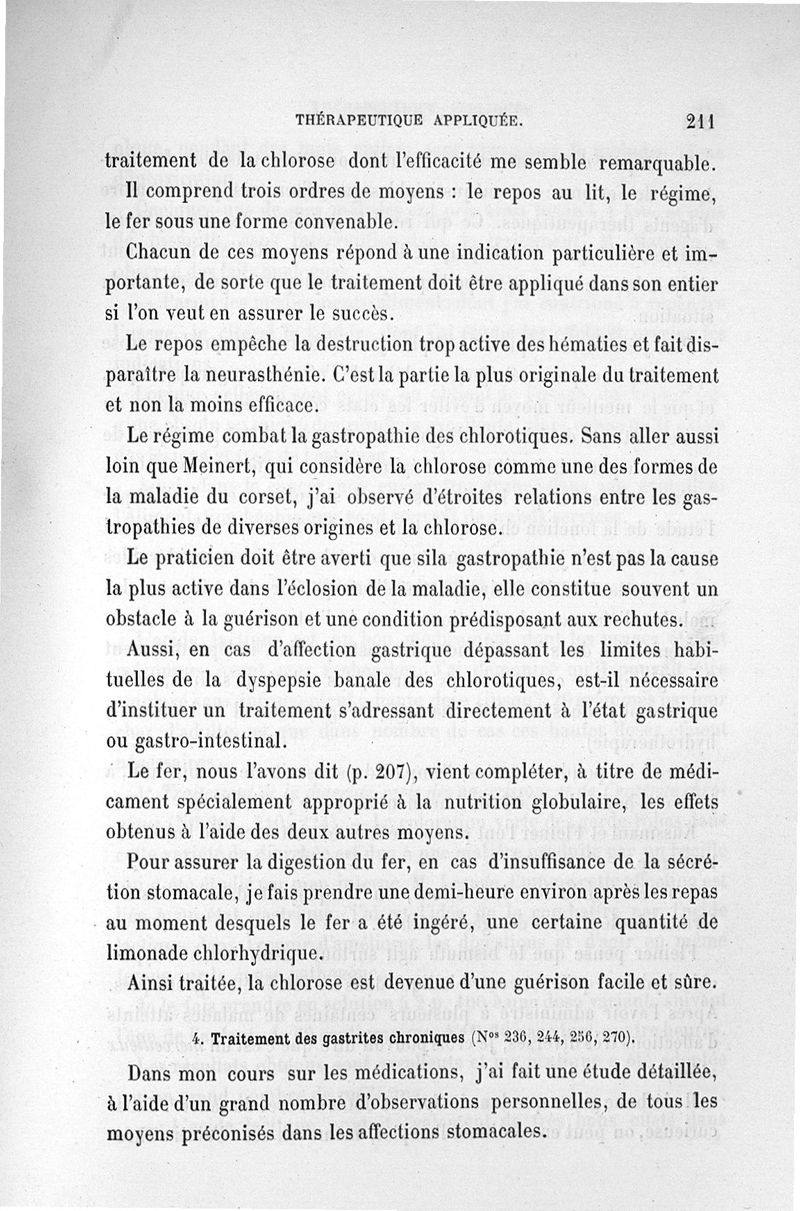 THÉRAPEUTIQUE APPLIQUÉE. 211

traitement de la chlorose dont l'efficacité me semble remarquable. Il comprend trois ordres de moyens : le repos au lit, le régime, le fer sous une forme convenable.

Chacun de ces moyens répond à une indication particulière et importante, de sorte que le traitement doit être appliqué dans son entier si l'on veut en assurer le succès.

Le repos empêche la destruction trop active des hématies et fait disparaître la neurasthénie. C'est la partie la plus originale du traitement et non la moins efficace.

Le régime combat la gastropathie des chlorotiques. Sans aller aussi loin que Meinert, qui considère la chlorose comme une des formes de la maladie du corset, j'ai observé d'étroites relations entre les gastropathies de diverses origines et la chlorose.

Le praticien doit être averti que si la gastropathie n'est pas la cause la plus active dans l'éclosion de la maladie, elle constitue souvent un obstacle à la guérison et une condition prédisposant aux rechutes.

Aussi, en cas d'affection gastrique dépassant les limites habituelles de la dyspepsie banale des chlorotiques, est-il nécessaire d'instituer un traitement s'adressant directement à l'état gastrique ou gastro-intestinal.

Le fer, nous l'avons dit (p. 207), vient compléter, à titre de médicament spécialement approprié à la nutrition globulaire, les effets obtenus à l'aide des deux autres moyens.

Pour assurer la digestion du fer, en cas d'insuffisance de la sécrétion stomacale, je fais prendre une demi-heure environ après les repas au moment desquels le fer a été ingéré, une certaine quantité de limonade chlorhydrique.

Ainsi traitée, la chlorose est devenue d'une guérison facile et sûre.

4. Traitement des gastrites chroniques (N$^{os}$ 236, 244, 256, 270).

Dans mon cours sur les médications, j'ai fait une étude détaillée, à l'aide d'un grand nombre d'observations personnelles, de tous les moyens préconisés dans les affections stomacales.